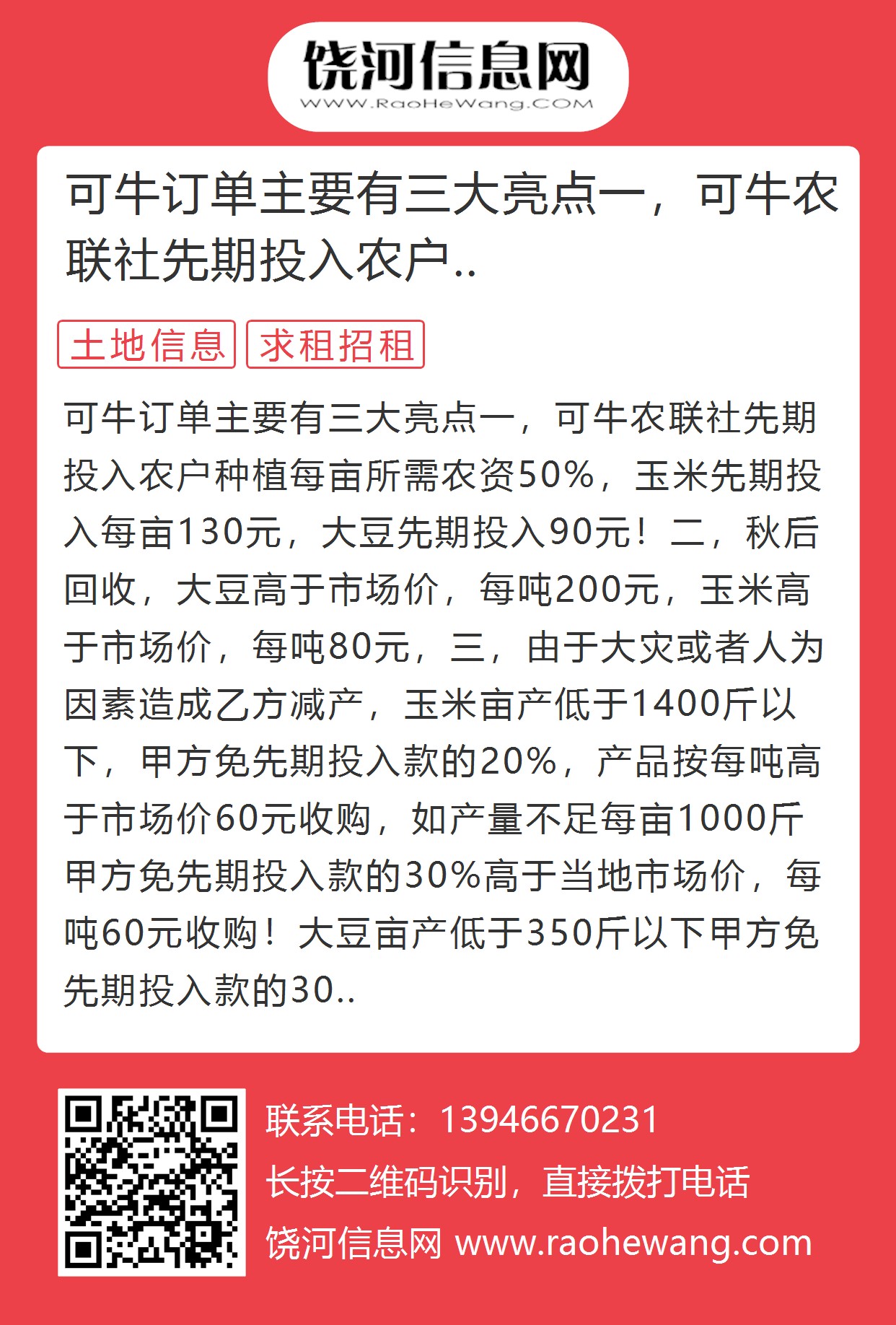 饶河信息网
WWW.RaoHeWang.COM

可牛订单主要有三大亮点一，可牛农联社先期投入农户..

土地信息 求租招租

可牛订单主要有三大亮点一，可牛农联社先期投入农户种植每亩所需农资50%，玉米先期投入每亩130元，大豆先期投入90元！二，秋后回收，大豆高于市场价，每吨200元，玉米高于市场价，每吨80元，三，由于大灾或者人为因素造成乙方减产，玉米亩产低于1400斤以下，甲方免先期投入款的20%，产品按每吨高于市场价60元收购，如产量不足每亩1000斤甲方免先期投入款的30%高于当地市场价，每吨60元收购！大豆亩产低于350斤以下甲方免先期投入款的30..

联系电话：13946670231
长按二维码识别，直接拨打电话
饶河信息网 www.raohewang.com